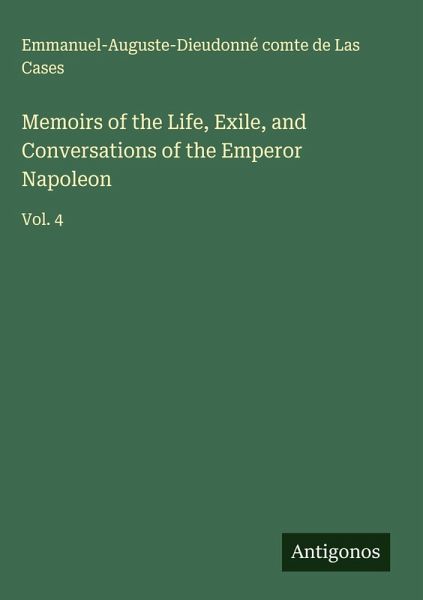 Emmanuel-Auguste-Dieudonné comte de Las Cases

Memoirs of the Life, Exile, and Conversations of the Emperor Napoleon

Vol. 4

Antigonos